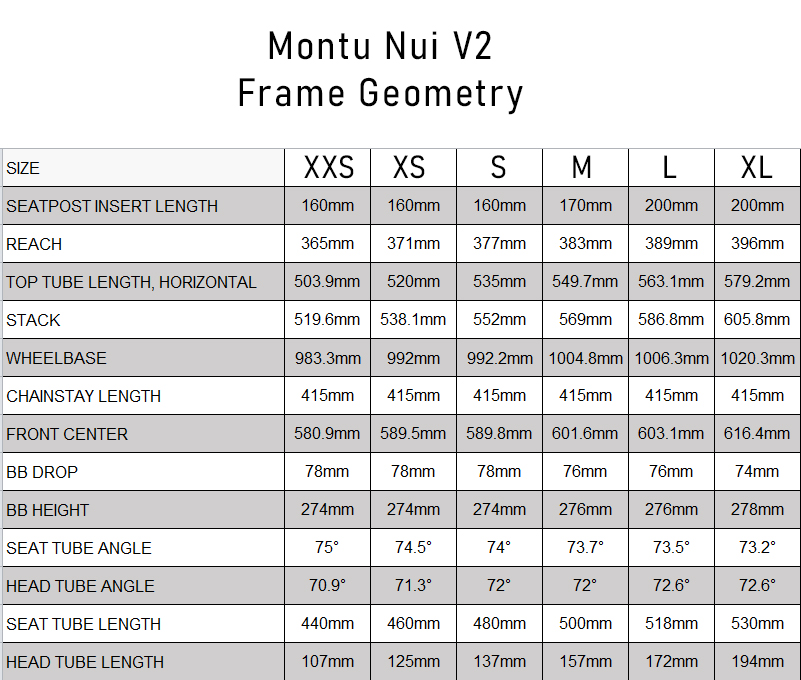 Montu Nui V2
Frame Geometry

| SIZE | XXS | XS | S | M | L | XL |
|---|---|---|---|---|---|---|
| SEATPOST INSERT LENGTH | 160mm | 160mm | 160mm | 170mm | 200mm | 200mm |
| REACH | 365mm | 371mm | 377mm | 383mm | 389mm | 396mm |
| TOP TUBE LENGTH, HORIZONTAL | 503.9mm | 520mm | 535mm | 549.7mm | 563.1mm | 579.2mm |
| STACK | 519.6mm | 538.1mm | 552mm | 569mm | 586.8mm | 605.8mm |
| WHEELBASE | 983.3mm | 992mm | 992.2mm | 1004.8mm | 1006.3mm | 1020.3mm |
| CHAINSTAY LENGTH | 415mm | 415mm | 415mm | 415mm | 415mm | 415mm |
| FRONT CENTER | 580.9mm | 589.5mm | 589.8mm | 601.6mm | 603.1mm | 616.4mm |
| BB DROP | 78mm | 78mm | 78mm | 76mm | 76mm | 74mm |
| BB HEIGHT | 274mm | 274mm | 274mm | 276mm | 276mm | 278mm |
| SEAT TUBE ANGLE | 75° | 74.5° | 74° | 73.7° | 73.5° | 73.2° |
| HEAD TUBE ANGLE | 70.9° | 71.3° | 72° | 72° | 72.6° | 72.6° |
| SEAT TUBE LENGTH | 440mm | 460mm | 480mm | 500mm | 518mm | 530mm |
| HEAD TUBE LENGTH | 107mm | 125mm | 137mm | 157mm | 172mm | 194mm |